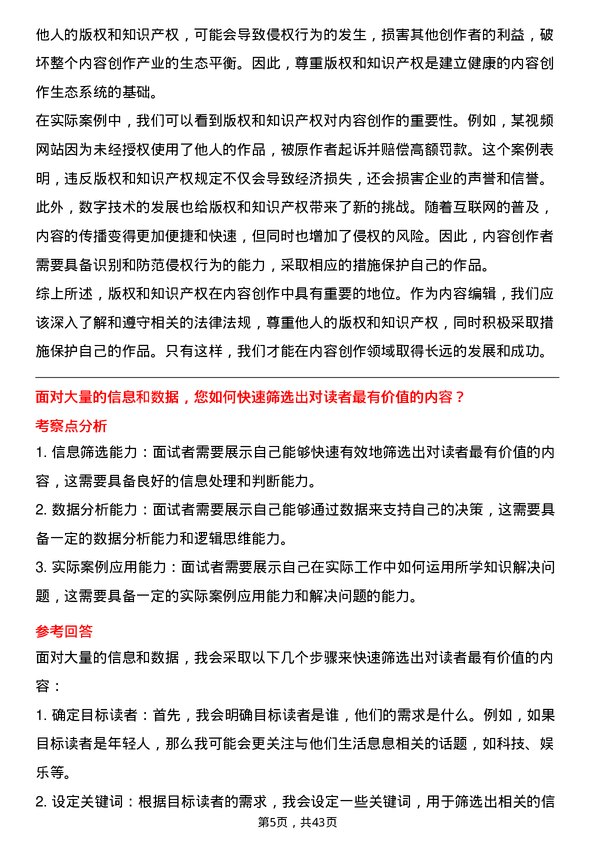 他人的版权和知识产权，可能会导致侵权行为的发生，损害其他创作者的利益，破坏整个内容创作产业的生态平衡。因此，尊重版权和知识产权是建立健康的内容创作生态系统的基础。

在实际案例中，我们可以看到版权和知识产权对内容创作的重要性。例如，某视频网站因为未经授权使用了他人的作品，被原作者起诉并赔偿高额罚款。这个案例表明，违反版权和知识产权规定不仅会导致经济损失，还会损害企业的声誉和信誉。

此外，数字技术的发展也给版权和知识产权带来了新的挑战。随着互联网的普及，内容的传播变得更加便捷和快速，但同时也增加了侵权的风险。因此，内容创作者需要具备识别和防范侵权行为的能力，采取相应的措施保护自己的作品。

综上所述，版权和知识产权在内容创作中具有重要的地位。作为内容编辑，我们应该深入了解和遵守相关的法律法规，尊重他人的版权和知识产权，同时积极采取措施保护自己的作品。只有这样，我们才能在内容创作领域取得长远的发展和成功。

面对大量的信息和数据，您如何快速筛选出对读者最有价值的内容？

考察点分析

1. 信息筛选能力：面试者需要展示自己能够快速有效地筛选出对读者最有价值的内容，这需要具备良好的信息处理和判断能力。

2. 数据分析能力：面试者需要展示自己能够通过数据来支持自己的决策，这需要具备一定的数据分析能力和逻辑思维能力。

3. 实际案例应用能力：面试者需要展示自己在实际工作中如何运用所学知识解决问题，这需要具备一定的实际案例应用能力和解决问题的能力。

参考回答

面对大量的信息和数据，我会采取以下几个步骤来快速筛选出对读者最有价值的内容：

1. 确定目标读者：首先，我会明确目标读者是谁，他们的需求是什么。例如，如果目标读者是年轻人，那么我可能会更关注与他们生活息息相关的话题，如科技、娱乐等。

2. 设定关键词：根据目标读者的需求，我会设定一些关键词，用于筛选出相关的信

第5页，共43页